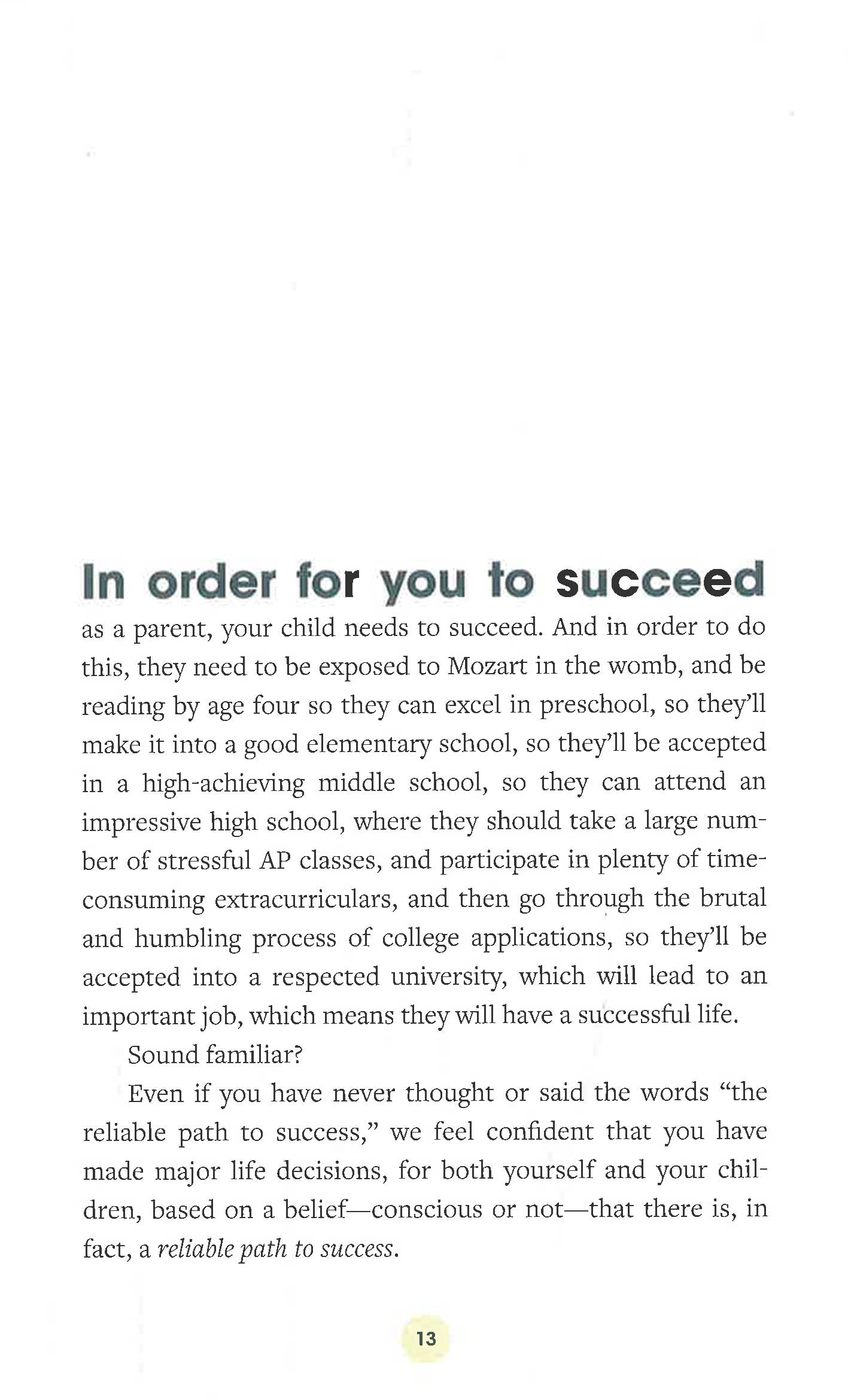 In order for you to succeed

as a parent, your child needs to succeed. And in order to do this, they need to be exposed to Mozart in the womb, and be reading by age four so they can excel in preschool, so they'll make it into a good elementary school, so they'll be accepted in a high-achieving middle school, so they can attend an impressive high school, where they should take a large number of stressful AP classes, and participate in plenty of time-consuming extracurriculars, and then go through the brutal and humbling process of college applications, so they'll be accepted into a respected university, which will lead to an important job, which means they will have a successful life.

Sound familiar?

Even if you have never thought or said the words "the reliable path to success," we feel confident that you have made major life decisions, for both yourself and your children, based on a belief—conscious or not—that there is, in fact, a reliable path to success.

13